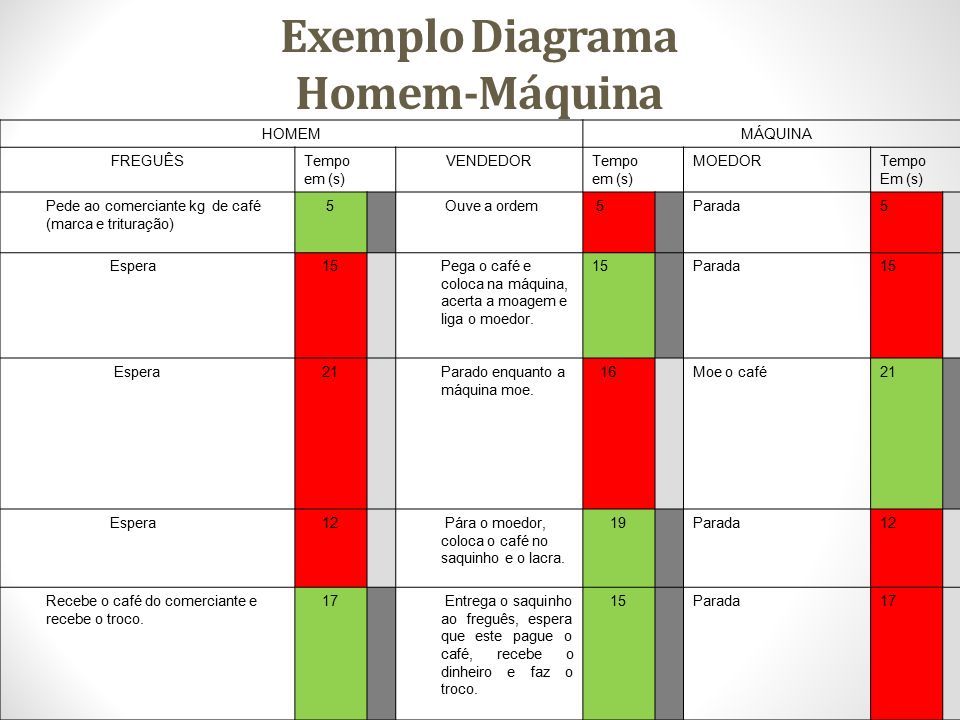 Exemplo Diagrama Homem-Máquina

| HOMEM | | | | MÁQUINA | |
|---|---|---|---|---|---|
| FREGUÊS | Tempo em (s) | VENDEDOR | Tempo em (s) | MOEDOR | Tempo Em (s) |
| Pede ao comerciante kg de café (marca e trituração) | 5 | Ouve a ordem | 5 | Parada | 5 |
| Espera | 15 | Pega o café e coloca na máquina, acerta a moagem e liga o moedor. | 15 | Parada | 15 |
| Espera | 21 | Parado enquanto a máquina moe. | 16 | Moe o café | 21 |
| Espera | 12 | Pára o moedor, coloca o café no saquinho e o lacra. | 19 | Parada | 12 |
| Recebe o café do comerciante e recebe o troco. | 17 | Entrega o saquinho ao freguês, espera que este pague o café, recebe o dinheiro e faz o troco. | 15 | Parada | 17 |